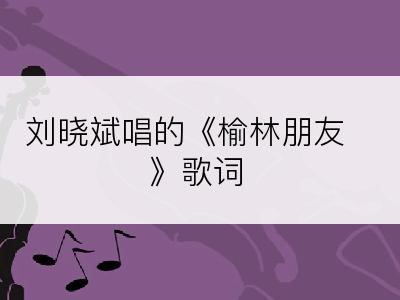 刘晓斌唱的《榆林朋友》歌词